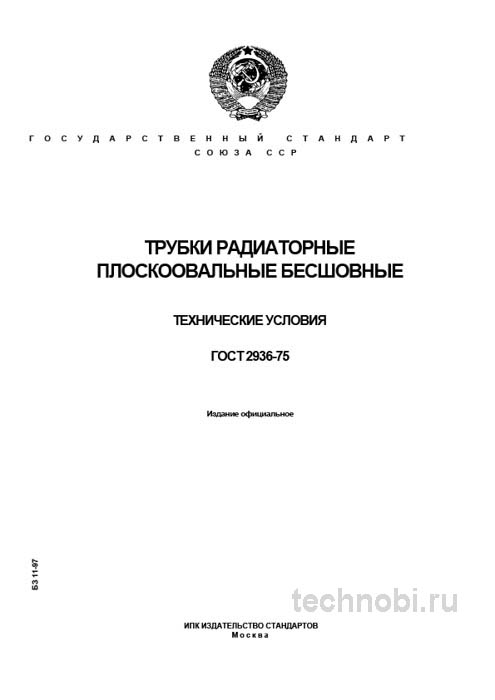 ГОСУДАРСТВЕННЫЙ СТАНДАРТ
СОЮЗА ССР

ТРУБКИ РАДИАТОРНЫЕ
ПЛОСКООВАЛЬНЫЕ БЕСШОВНЫЕ

ТЕХНИЧЕСКИЕ УСЛОВИЯ

ГОСТ 2936-75

Издание официальное

БЗ 11-97

technobi.ru

ИПК ИЗДАТЕЛЬСТВО СТАНДАРТОВ
Москва